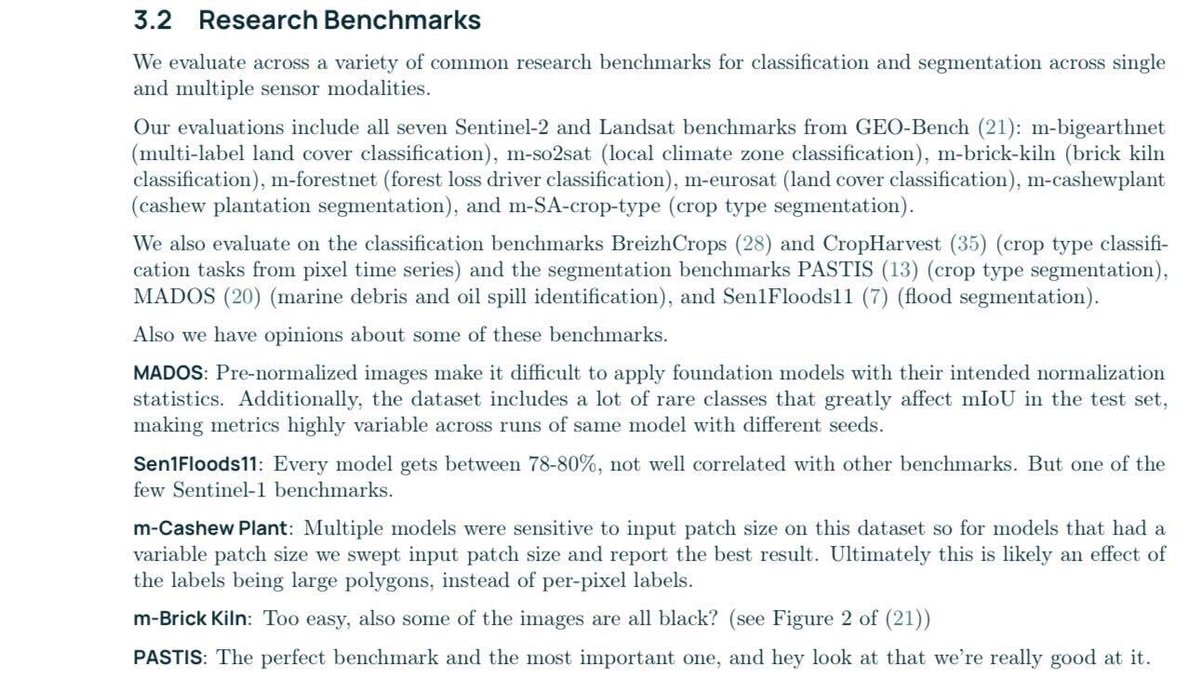 3.2 Research Benchmarks

We evaluate across a variety of common research benchmarks for classification and segmentation across single and multiple sensor modalities.

Our evaluations include all seven Sentinel-2 and Landsat benchmarks from GEO-Bench (21): m-bigearthnet (multi-label land cover classification), m-so2sat (local climate zone classification), m-brick-kiln (brick kiln classification), m-forestnet (forest loss driver classification), m-eurosat (land cover classification), m-cashewplant (cashew plantation segmentation), and m-SA-crop-type (crop type segmentation).

We also evaluate on the classification benchmarks BreizhCrops (28) and CropHarvest (35) (crop type classification tasks from pixel time series) and the segmentation benchmarks PASTIS (13) (crop type segmentation), MADOS (20) (marine debris and oil spill identification), and Sen1Floods11 (7) (flood segmentation).

Also we have opinions about some of these benchmarks.

MADOS: Pre-normalized images make it difficult to apply foundation models with their intended normalization statistics. Additionally, the dataset includes a lot of rare classes that greatly affect mIoU in the test set, making metrics highly variable across runs of same model with different seeds.

Sen1Floods11: Every model gets between 78-80%, not well correlated with other benchmarks. But one of the few Sentinel-1 benchmarks.

m-Cashew Plant: Multiple models were sensitive to input patch size on this dataset so for models that had a variable patch size we swept input patch size and report the best result. Ultimately this is likely an effect of the labels being large polygons, instead of per-pixel labels.

m-Brick Kiln: Too easy, also some of the images are all black? (see Figure 2 of (21))

PASTIS: The perfect benchmark and the most important one, and hey look at that we're really good at it.